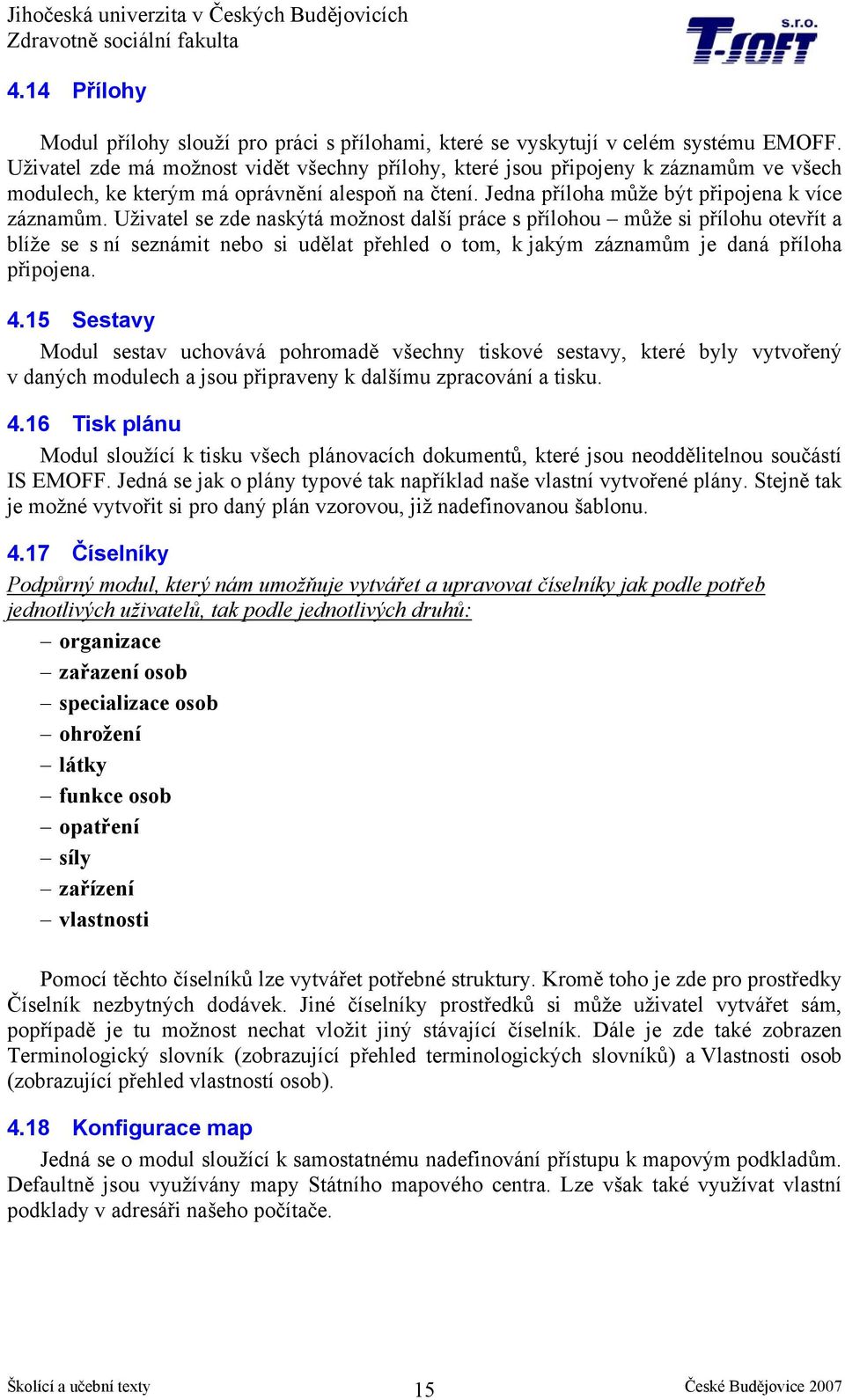 Jihočeská univerzita v Českých Budějovicích
Zdravotně sociální fakulta

T-SOFT s.r.o.

4.14 Přílohy

Modul přílohy slouží pro práci s přílohami, které se vyskytují v celém systému EMOFF. Uživatel zde má možnost vidět všechny přílohy, které jsou připojeny k záznamům ve všech modulech, ke kterým má oprávnění alespoň na čtení. Jedna příloha může být připojena k více záznamům. Uživatel se zde naskýtá možnost další práce s přílohou – může si přílohu otevřít a blíže se s ní seznámit nebo si udělat přehled o tom, k jakým záznamům je daná příloha připojena.

4.15 Sestavy

Modul sestav uchovává pohromadě všechny tiskové sestavy, které byly vytvořený v daných modulech a jsou připraveny k dalšímu zpracování a tisku.

4.16 Tisk plánu

Modul sloužící k tisku všech plánovacích dokumentů, které jsou neoddělitelnou součástí IS EMOFF. Jedná se jak o plány typové tak například naše vlastní vytvořené plány. Stejně tak je možné vytvořit si pro daný plán vzorovou, již nadefinovanou šablonu.

4.17 Číselníky

Podpůrný modul, který nám umožňuje vytvářet a upravovat číselníky jak podle potřeb jednotlivých uživatelů, tak podle jednotlivých druhů:

– organizace
– zařazení osob
– specializace osob
– ohrožení
– látky
– funkce osob
– opatření
– síly
– zařízení
– vlastnosti

Pomocí těchto číselníků lze vytvářet potřebné struktury. Kromě toho je zde pro prostředky Číselník nezbytných dodávek. Jiné číselníky prostředků si může uživatel vytvářet sám, popřípadě je tu možnost nechat vložit jiný stávající číselník. Dále je zde také zobrazen Terminologický slovník (zobrazující přehled terminologických slovníků) a Vlastnosti osob (zobrazující přehled vlastností osob).

4.18 Konfigurace map

Jedná se o modul sloužící k samostatnému nadefinování přístupu k mapovým podkladům. Defaultně jsou využívány mapy Státního mapového centra. Lze však také využívat vlastní podklady v adresáři našeho počítače.

Školící a učební texty 15 České Budějovice 2007